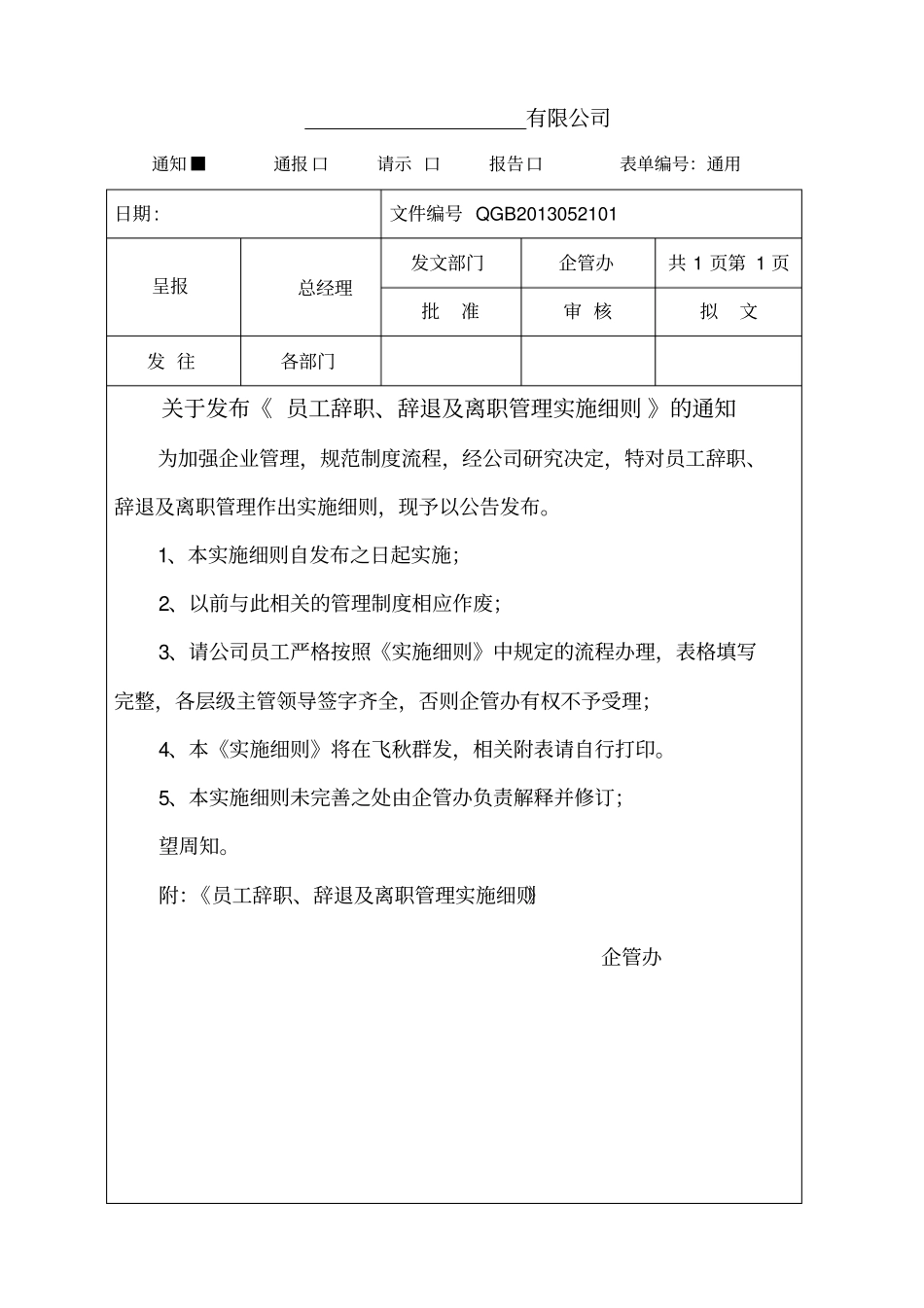 ____________________有限公司

通知■　　通报口　　请示 口　　报告口　　表单编号：通用

| 日期： | | 文件编号 QGB2013052101 | | |
|---|---|---|---|---|
| 呈报 | 总经理 | 发文部门 | 企管办 | 共 1 页第 1 页 |
| | | 批 准 | 审 核 | 拟 文 |
| 发 往 | 各部门 | | | |

关于发布《 员工辞职、辞退及离职管理实施细则 》的通知

为加强企业管理，规范制度流程，经公司研究决定，特对员工辞职、辞退及离职管理作出实施细则，现予以公告发布。

1、本实施细则自发布之日起实施；

2、以前与此相关的管理制度相应作废；

3、请公司员工严格按照《实施细则》中规定的流程办理，表格填写完整，各层级主管领导签字齐全，否则企管办有权不予受理；

4、本《实施细则》将在飞秋群发，相关附表请自行打印。

5、本实施细则未完善之处由企管办负责解释并修订；

望周知。

附：《员工辞职、辞退及离职管理实施细则》

企管办